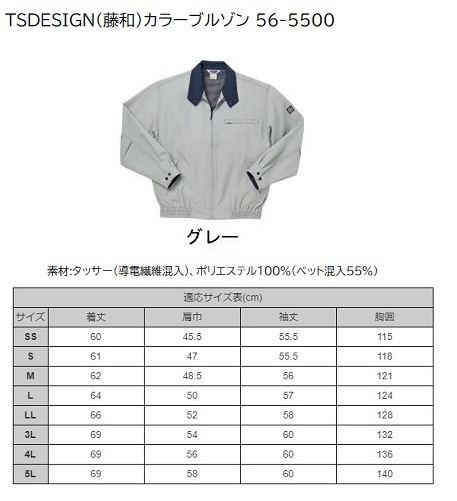 TSDESIGN(藤和)カラーブルゾン 56-5500

グレー

素材:タッサー(導電繊維混入)、ポリエステル100%(ペット混入55%)

適応サイズ表(cm)

| サイズ | 着丈 | 肩巾 | 袖丈 | 胸囲 |
|---|---|---|---|---|
| SS | 60 | 45.5 | 55.5 | 115 |
| S | 61 | 47 | 55.5 | 118 |
| M | 62 | 48.5 | 56 | 121 |
| L | 64 | 50 | 57 | 124 |
| LL | 66 | 52 | 58 | 128 |
| 3L | 69 | 54 | 60 | 132 |
| 4L | 69 | 56 | 60 | 136 |
| 5L | 69 | 58 | 60 | 140 |